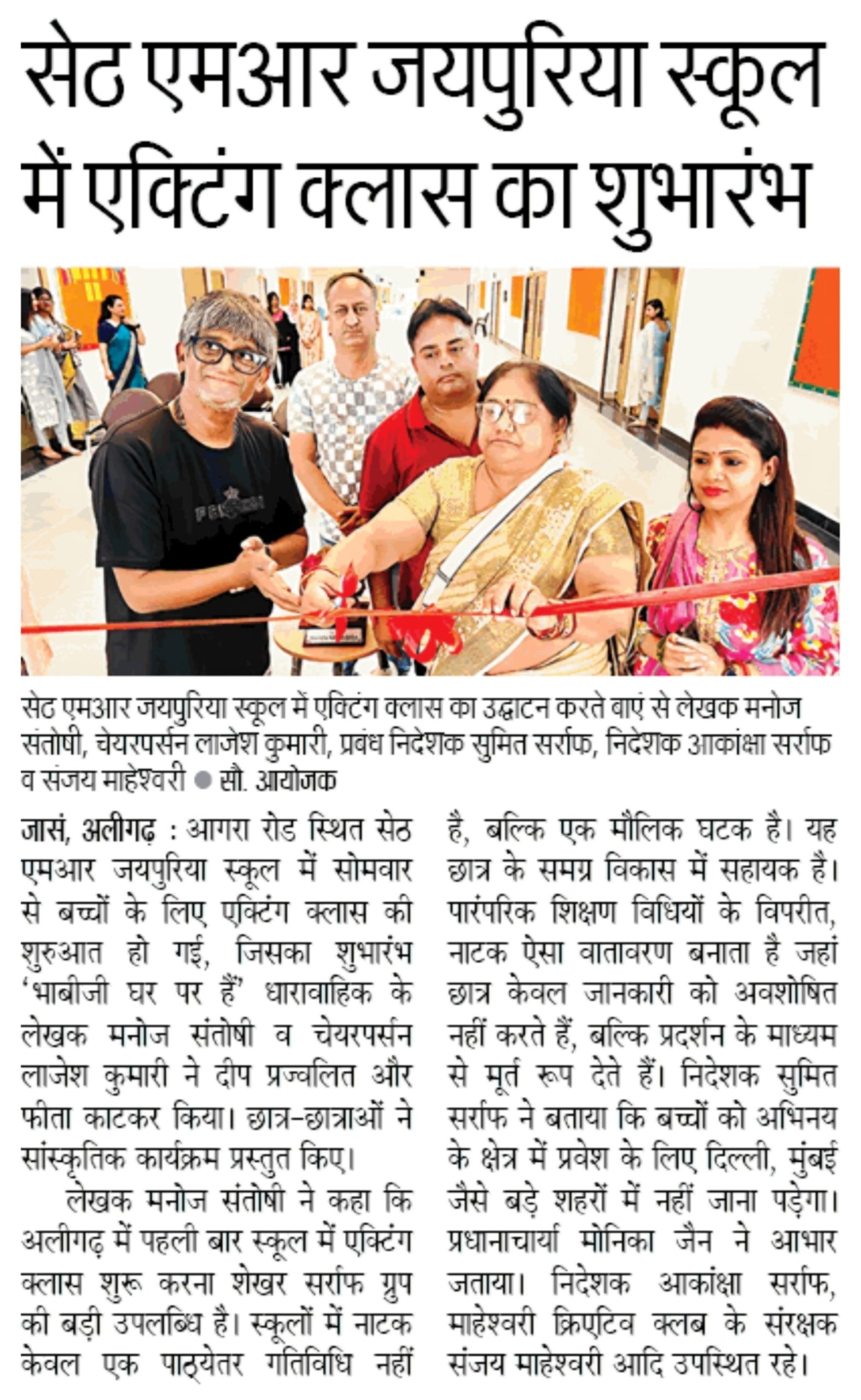 सेठ एमआर जयपुरिया स्कूल में एक्टिंग क्लास का शुभारंभ

सेठ एमआर जयपुरिया स्कूल में एक्टिंग क्लास का उद्घाटन करते बाएं से लेखक मनोज संतोषी, चेयरपर्सन लाजेश कुमारी, प्रबंध निदेशक सुमित सर्राफ, निदेशक आकांक्षा सर्राफ व संजय माहेश्वरी ● सौ. आयोजक

जासं, अलीगढ़ : आगरा रोड स्थित सेठ एमआर जयपुरिया स्कूल में सोमवार से बच्चों के लिए एक्टिंग क्लास की शुरुआत हो गई, जिसका शुभारंभ 'भाबीजी घर पर हैं' धारावाहिक के लेखक मनोज संतोषी व चेयरपर्सन लाजेश कुमारी ने दीप प्रज्वलित और फीता काटकर किया। छात्र-छात्राओं ने सांस्कृतिक कार्यक्रम प्रस्तुत किए।

लेखक मनोज संतोषी ने कहा कि अलीगढ़ में पहली बार स्कूल में एक्टिंग क्लास शुरू करना शेखर सर्राफ ग्रुप की बड़ी उपलब्धि है। स्कूलों में नाटक केवल एक पाठ्येतर गतिविधि नहीं है, बल्कि एक मौलिक घटक है। यह छात्र के समग्र विकास में सहायक है। पारंपरिक शिक्षण विधियों के विपरीत, नाटक ऐसा वातावरण बनाता है जहां छात्र केवल जानकारी को अवशोषित नहीं करते हैं, बल्कि प्रदर्शन के माध्यम से मूर्त रूप देते हैं। निदेशक सुमित सर्राफ ने बताया कि बच्चों को अभिनय के क्षेत्र में प्रवेश के लिए दिल्ली, मुंबई जैसे बड़े शहरों में नहीं जाना पड़ेगा। प्रधानाचार्या मोनिका जैन ने आभार जताया। निदेशक आकांक्षा सर्राफ, माहेश्वरी क्रिएटिव क्लब के संरक्षक संजय माहेश्वरी आदि उपस्थित रहे।